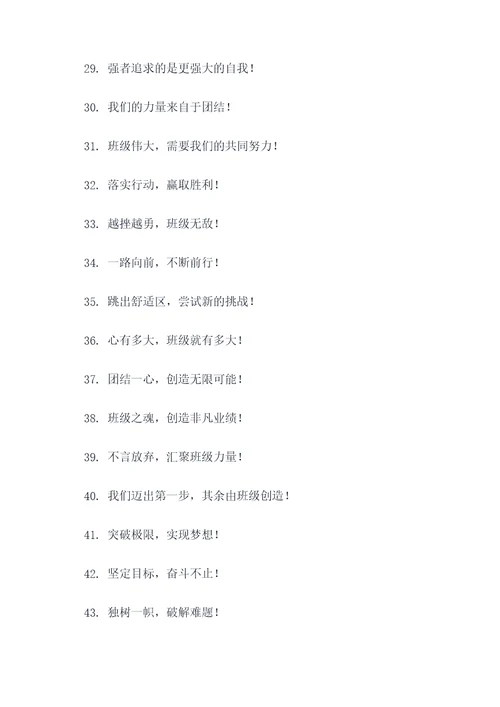 29. 强者追求的是更强大的自我！

30. 我们的力量来自于团结！

31. 班级伟大，需要我们的共同努力！

32. 落实行动，赢取胜利！

33. 越挫越勇，班级无敌！

34. 一路向前，不断前行！

35. 跳出舒适区，尝试新的挑战！

36. 心有多大，班级就有多大！

37. 团结一心，创造无限可能！

38. 班级之魂，创造非凡业绩！

39. 不言放弃，汇聚班级力量！

40. 我们迈出第一步，其余由班级创造！

41. 突破极限，实现梦想！

42. 坚定目标，奋斗不止！

43. 独树一帜，破解难题！